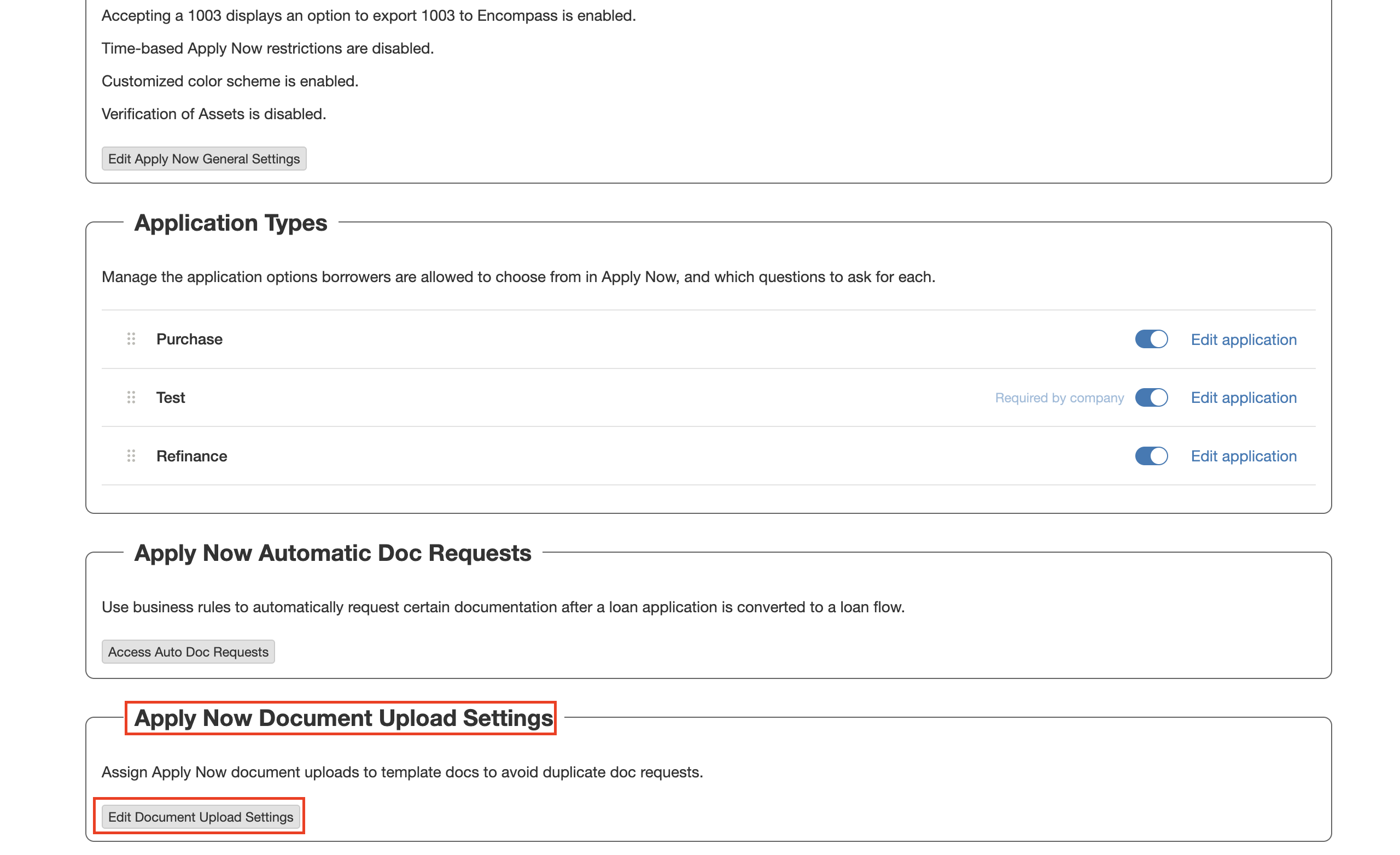 Accepting a 1003 displays an option to export 1003 to Encompass is enabled.

Time-based Apply Now restrictions are disabled.

Customized color scheme is enabled.

Verification of Assets is disabled.

Edit Apply Now General Settings

Application Types

Manage the application options borrowers are allowed to choose from in Apply Now, and which questions to ask for each.

Purchase Edit application

Test Required by company Edit application

Refinance Edit application

Apply Now Automatic Doc Requests

Use business rules to automatically request certain documentation after a loan application is converted to a loan flow.

Access Auto Doc Requests

Apply Now Document Upload Settings

Assign Apply Now document uploads to template docs to avoid duplicate doc requests.

Edit Document Upload Settings